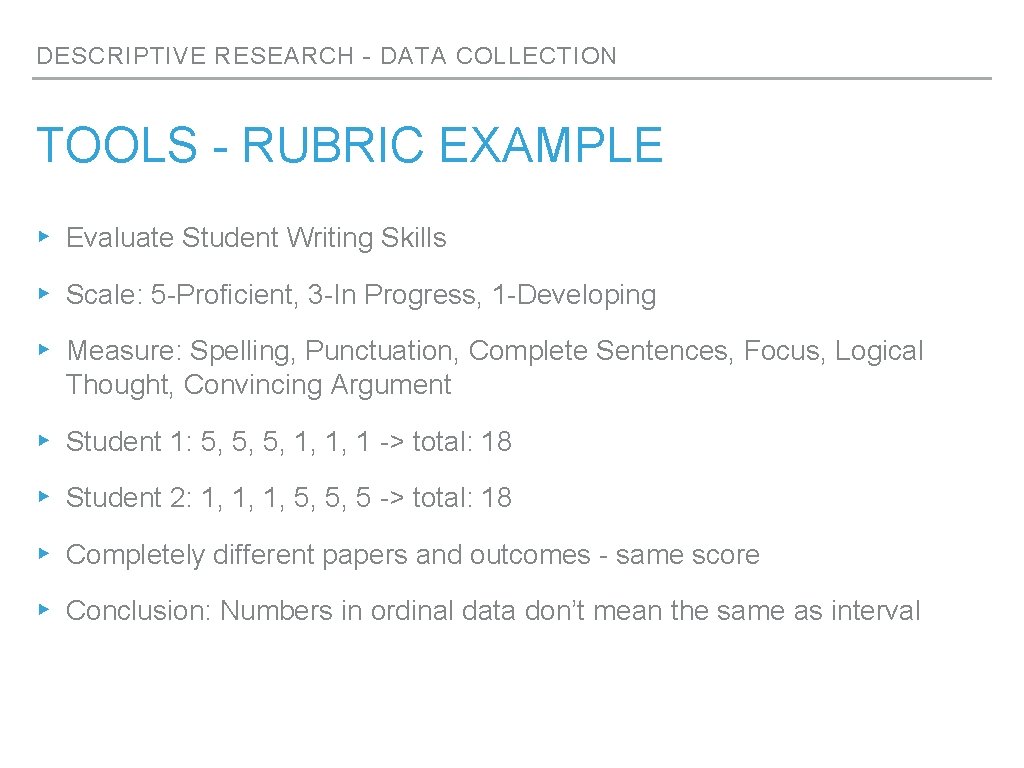 DESCRIPTIVE RESEARCH - DATA COLLECTION

TOOLS - RUBRIC EXAMPLE

▸ Evaluate Student Writing Skills

▸ Scale: 5-Proficient, 3-In Progress, 1-Developing

▸ Measure: Spelling, Punctuation, Complete Sentences, Focus, Logical Thought, Convincing Argument

▸ Student 1: 5, 5, 5, 1, 1, 1 -> total: 18

▸ Student 2: 1, 1, 1, 5, 5, 5 -> total: 18

▸ Completely different papers and outcomes - same score

▸ Conclusion: Numbers in ordinal data don't mean the same as interval